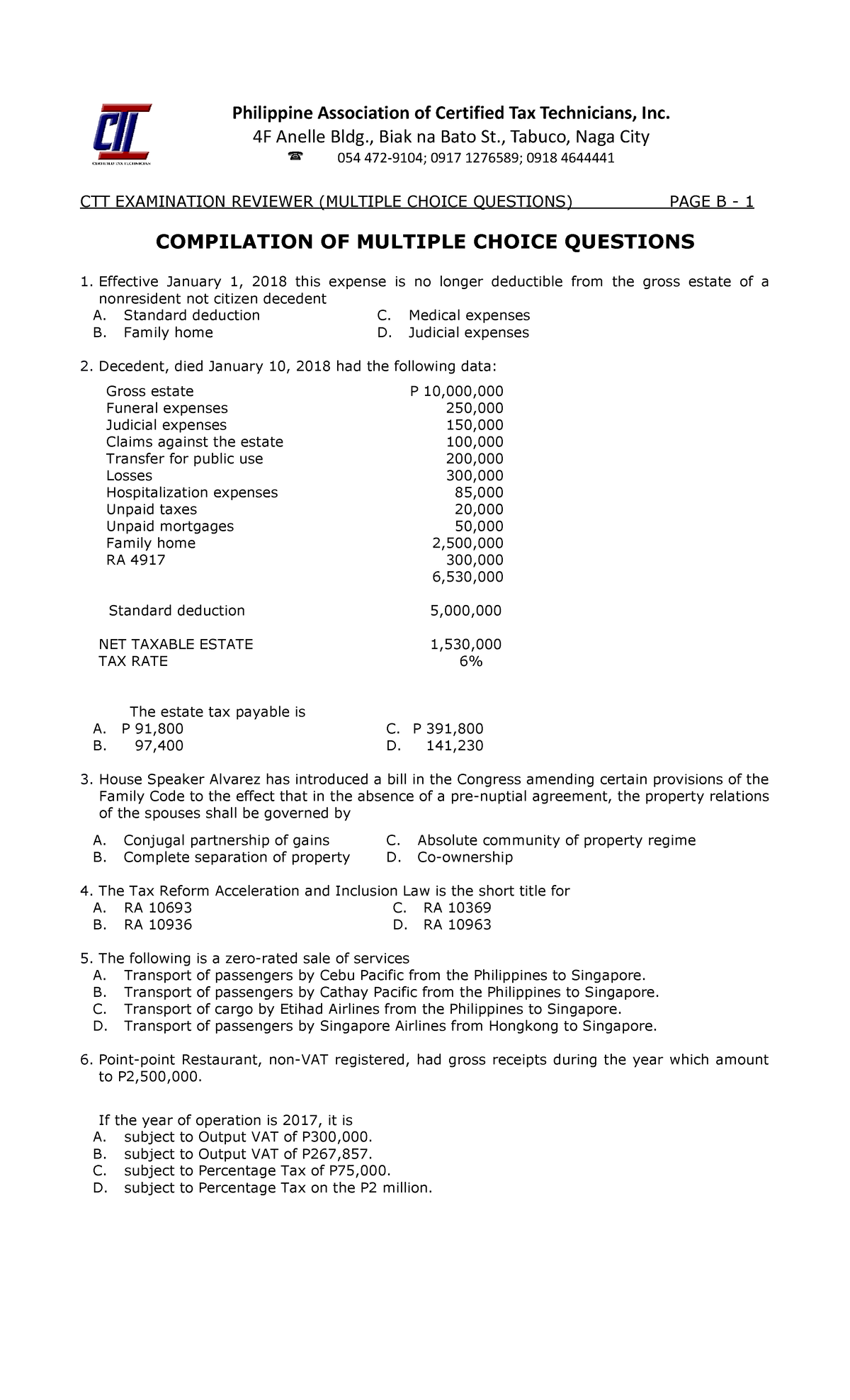 CTT

CERTIFIED TAX TECHNICIAN

Philippine Association of Certified Tax Technicians, Inc.
4F Anelle Bldg., Biak na Bato St., Tabuco, Naga City
☎ 054 472-9104; 0917 1276589; 0918 4644441

CTT EXAMINATION REVIEWER (MULTIPLE CHOICE QUESTIONS) PAGE B - 1

COMPILATION OF MULTIPLE CHOICE QUESTIONS

1. Effective January 1, 2018 this expense is no longer deductible from the gross estate of a nonresident not citizen decedent
A. Standard deduction
B. Family home
C. Medical expenses
D. Judicial expenses

2. Decedent, died January 10, 2018 had the following data:

| | |
|---|---|
| Gross estate | P 10,000,000 |
| Funeral expenses | 250,000 |
| Judicial expenses | 150,000 |
| Claims against the estate | 100,000 |
| Transfer for public use | 200,000 |
| Losses | 300,000 |
| Hospitalization expenses | 85,000 |
| Unpaid taxes | 20,000 |
| Unpaid mortgages | 50,000 |
| Family home | 2,500,000 |
| RA 4917 | 300,000 |
| | 6,530,000 |
| Standard deduction | 5,000,000 |
| NET TAXABLE ESTATE | 1,530,000 |
| TAX RATE | 6% |

The estate tax payable is
A. P 91,800
B. 97,400
C. P 391,800
D. 141,230

3. House Speaker Alvarez has introduced a bill in the Congress amending certain provisions of the Family Code to the effect that in the absence of a pre-nuptial agreement, the property relations of the spouses shall be governed by
A. Conjugal partnership of gains
B. Complete separation of property
C. Absolute community of property regime
D. Co-ownership

4. The Tax Reform Acceleration and Inclusion Law is the short title for
A. RA 10693
B. RA 10936
C. RA 10369
D. RA 10963

5. The following is a zero-rated sale of services
A. Transport of passengers by Cebu Pacific from the Philippines to Singapore.
B. Transport of passengers by Cathay Pacific from the Philippines to Singapore.
C. Transport of cargo by Etihad Airlines from the Philippines to Singapore.
D. Transport of passengers by Singapore Airlines from Hongkong to Singapore.

6. Point-point Restaurant, non-VAT registered, had gross receipts during the year which amount to P2,500,000.

If the year of operation is 2017, it is
A. subject to Output VAT of P300,000.
B. subject to Output VAT of P267,857.
C. subject to Percentage Tax of P75,000.
D. subject to Percentage Tax on the P2 million.